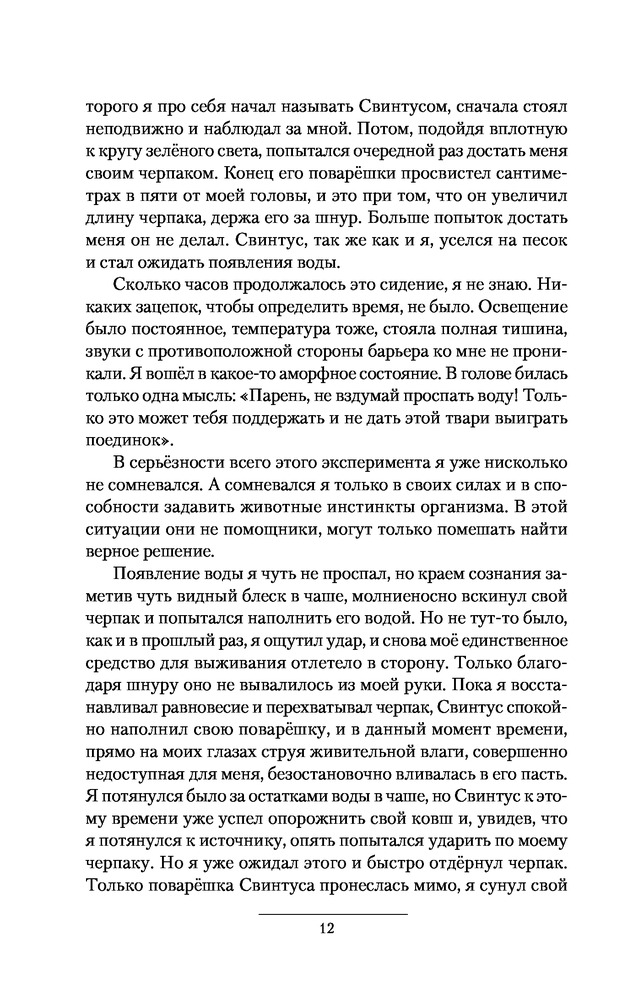 торого я про себя начал называть Свинтусом, сначала стоял неподвижно и наблюдал за мной. Потом, подойдя вплотную к кругу зелёного света, попытался очередной раз достать меня своим черпаком. Конец его поварёшки просвистел сантиметрах в пяти от моей головы, и это при том, что он увеличил длину черпака, держа его за шнур. Больше попыток достать меня он не делал. Свинтус, так же как и я, уселся на песок и стал ожидать появления воды.

Сколько часов продолжалось это сидение, я не знаю. Никаких зацепок, чтобы определить время, не было. Освещение было постоянное, температура тоже, стояла полная тишина, звуки с противоположной стороны барьера ко мне не проникали. Я вошёл в какое-то аморфное состояние. В голове билась только одна мысль: «Парень, не вздумай проспать воду! Только это может тебя поддержать и не дать этой твари выиграть поединок».

В серьёзности всего этого эксперимента я уже нисколько не сомневался. А сомневался я только в своих силах и в способности задавить животные инстинкты организма. В этой ситуации они не помощники, могут только помешать найти верное решение.

Появление воды я чуть не проспал, но краем сознания заметив чуть видный блеск в чаше, молниеносно вскинул свой черпак и попытался наполнить его водой. Но не тут-то было, как и в прошлый раз, я ощутил удар, и снова моё единственное средство для выживания отлетело в сторону. Только благодаря шнуру оно не вывалилось из моей руки. Пока я восстанавливал равновесие и перехватывал черпак, Свинтус спокойно наполнил свою поварёшку, и в данный момент времени, прямо на моих глазах струя живительной влаги, совершенно недоступная для меня, безостановочно вливалась в его пасть. Я потянулся было за остатками воды в чаше, но Свинтус к этому времени уже успел опорожнить свой ковш и, увидев, что я потянулся к источнику, опять попытался ударить по моему черпаку. Но я уже ожидал этого и быстро отдёрнул черпак. Только поварёшка Свинтуса пронеслась мимо, я сунул свой

12